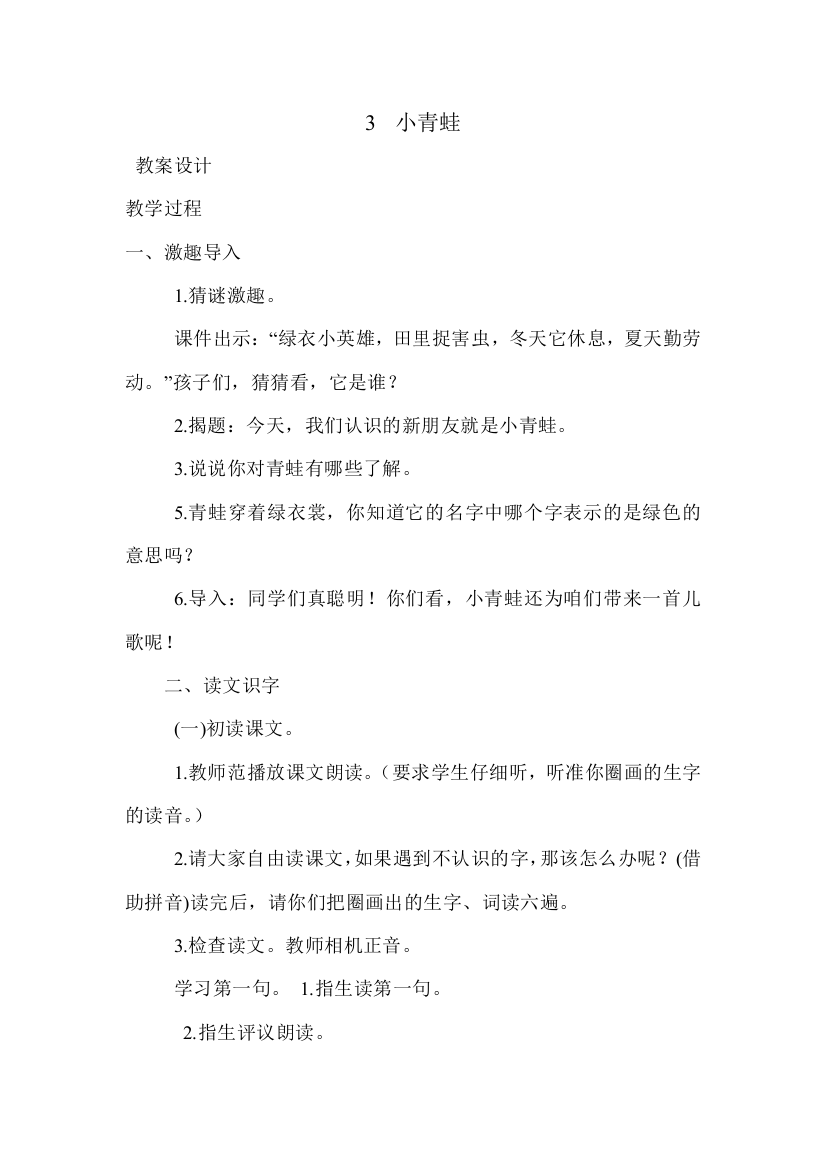 3　小青蛙

教案设计

教学过程

一、激趣导入

1.猜谜激趣。

课件出示：“绿衣小英雄，田里捉害虫，冬天它休息，夏天勤劳动。”孩子们，猜猜看，它是谁？

2.揭题：今天，我们认识的新朋友就是小青蛙。

3.说说你对青蛙有哪些了解。

5.青蛙穿着绿衣裳，你知道它的名字中哪个字表示的是绿色的意思吗？

6.导入：同学们真聪明！你们看，小青蛙还为咱们带来一首儿歌呢！

二、读文识字

(一)初读课文。

1.教师范播放课文朗读。（要求学生仔细听，听准你圈画的生字的读音。）

2.请大家自由读课文，如果遇到不认识的字，那该怎么办呢？(借助拼音)读完后，请你们把圈画出的生字、词读六遍。

3.检查读文。教师相机正音。

学习第一句。 1.指生读第一句。

2.指生评议朗读。